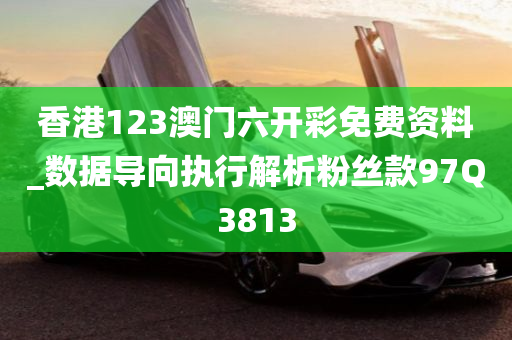 香港123澳门六开彩免费资料_数据导向执行解析粉丝款97Q3813